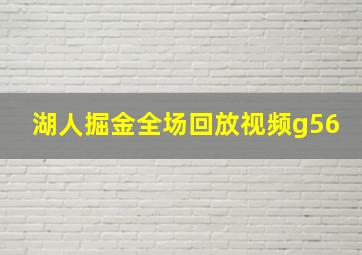 湖人掘金全场回放视频g56